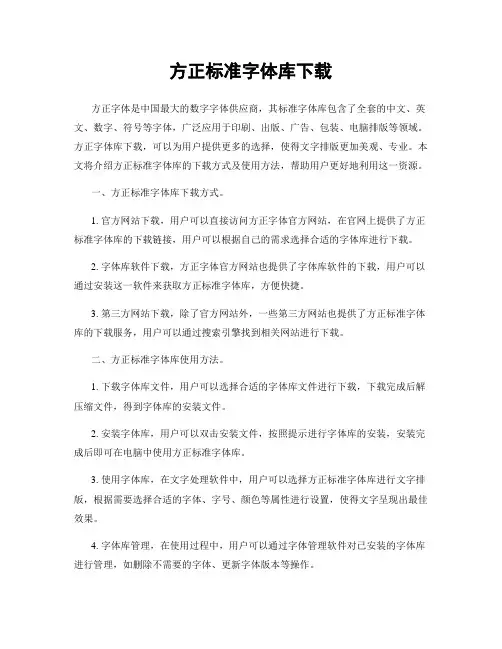 方正标准字体库下载

方正字体是中国最大的数字字体供应商，其标准字体库包含了全套的中文、英文、数字、符号等字体，广泛应用于印刷、出版、广告、包装、电脑排版等领域。方正字体库下载，可以为用户提供更多的选择，使得文字排版更加美观、专业。本文将介绍方正标准字体库的下载方式及使用方法，帮助用户更好地利用这一资源。

一、方正标准字体库下载方式。

1. 官方网站下载，用户可以直接访问方正字体官方网站，在官网上提供了方正标准字体库的下载链接，用户可以根据自己的需求选择合适的字体库进行下载。

2. 字体库软件下载，方正字体官方网站也提供了字体库软件的下载，用户可以通过安装这一软件来获取方正标准字体库，方便快捷。

3. 第三方网站下载，除了官方网站外，一些第三方网站也提供了方正标准字体库的下载服务，用户可以通过搜索引擎找到相关网站进行下载。

二、方正标准字体库使用方法。

1. 下载字体库文件，用户可以选择合适的字体库文件进行下载，下载完成后解压缩文件，得到字体库的安装文件。

2. 安装字体库，用户可以双击安装文件，按照提示进行字体库的安装，安装完成后即可在电脑中使用方正标准字体库。

3. 使用字体库，在文字处理软件中，用户可以选择方正标准字体库进行文字排版，根据需要选择合适的字体、字号、颜色等属性进行设置，使得文字呈现出最佳效果。

4. 字体库管理，在使用过程中，用户可以通过字体管理软件对已安装的字体库进行管理，如删除不需要的字体、更新字体版本等操作。